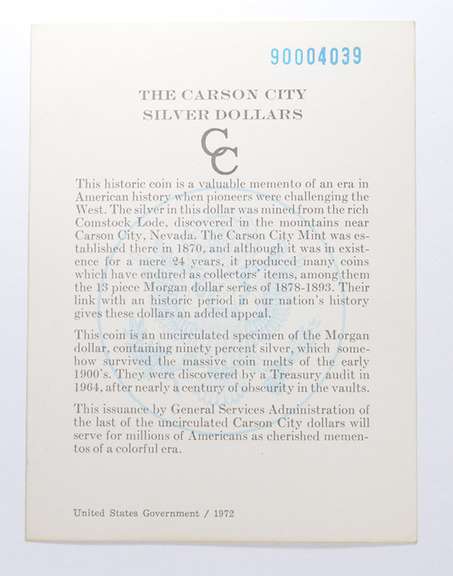 90004039

THE CARSON CITY
SILVER DOLLARS

CC

This historic coin is a valuable memento of an era in American history when pioneers were challenging the West. The silver in this dollar was mined from the rich Comstock Lode, discovered in the mountains near Carson City, Nevada. The Carson City Mint was established there in 1870, and although it was in existence for a mere 24 years, it produced many coins which have endured as collectors' items, among them the 13 piece Morgan dollar series of 1878-1893. Their link with an historic period in our nation's history gives these dollars an added appeal.

This coin is an uncirculated specimen of the Morgan dollar, containing ninety percent silver, which somehow survived the massive coin melts of the early 1900's. They were discovered by a Treasury audit in 1964, after nearly a century of obscurity in the vaults.

This issuance by General Services Administration of the last of the uncirculated Carson City dollars will serve for millions of Americans as cherished mementos of a colorful era.

United States Government / 1972